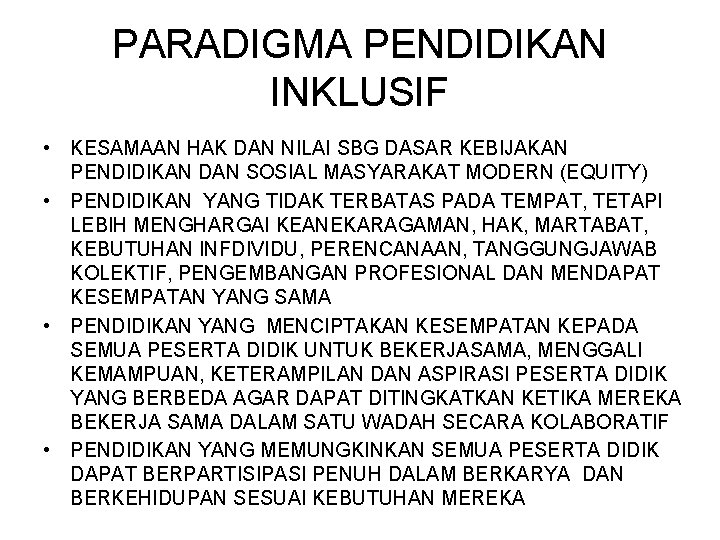 PARADIGMA PENDIDIKAN INKLUSIF

• KESAMAAN HAK DAN NILAI SBG DASAR KEBIJAKAN PENDIDIKAN DAN SOSIAL MASYARAKAT MODERN (EQUITY)
• PENDIDIKAN YANG TIDAK TERBATAS PADA TEMPAT, TETAPI LEBIH MENGHARGAI KEANEKARAGAMAN, HAK, MARTABAT, KEBUTUHAN INFDIVIDU, PERENCANAAN, TANGGUNGJAWAB KOLEKTIF, PENGEMBANGAN PROFESIONAL DAN MENDAPAT KESEMPATAN YANG SAMA
• PENDIDIKAN YANG MENCIPTAKAN KESEMPATAN KEPADA SEMUA PESERTA DIDIK UNTUK BEKERJASAMA, MENGGALI KEMAMPUAN, KETERAMPILAN DAN ASPIRASI PESERTA DIDIK YANG BERBEDA AGAR DAPAT DITINGKATKAN KETIKA MEREKA BEKERJA SAMA DALAM SATU WADAH SECARA KOLABORATIF
• PENDIDIKAN YANG MEMUNGKINKAN SEMUA PESERTA DIDIK DAPAT BERPARTISIPASI PENUH DALAM BERKARYA DAN BERKEHIDUPAN SESUAI KEBUTUHAN MEREKA